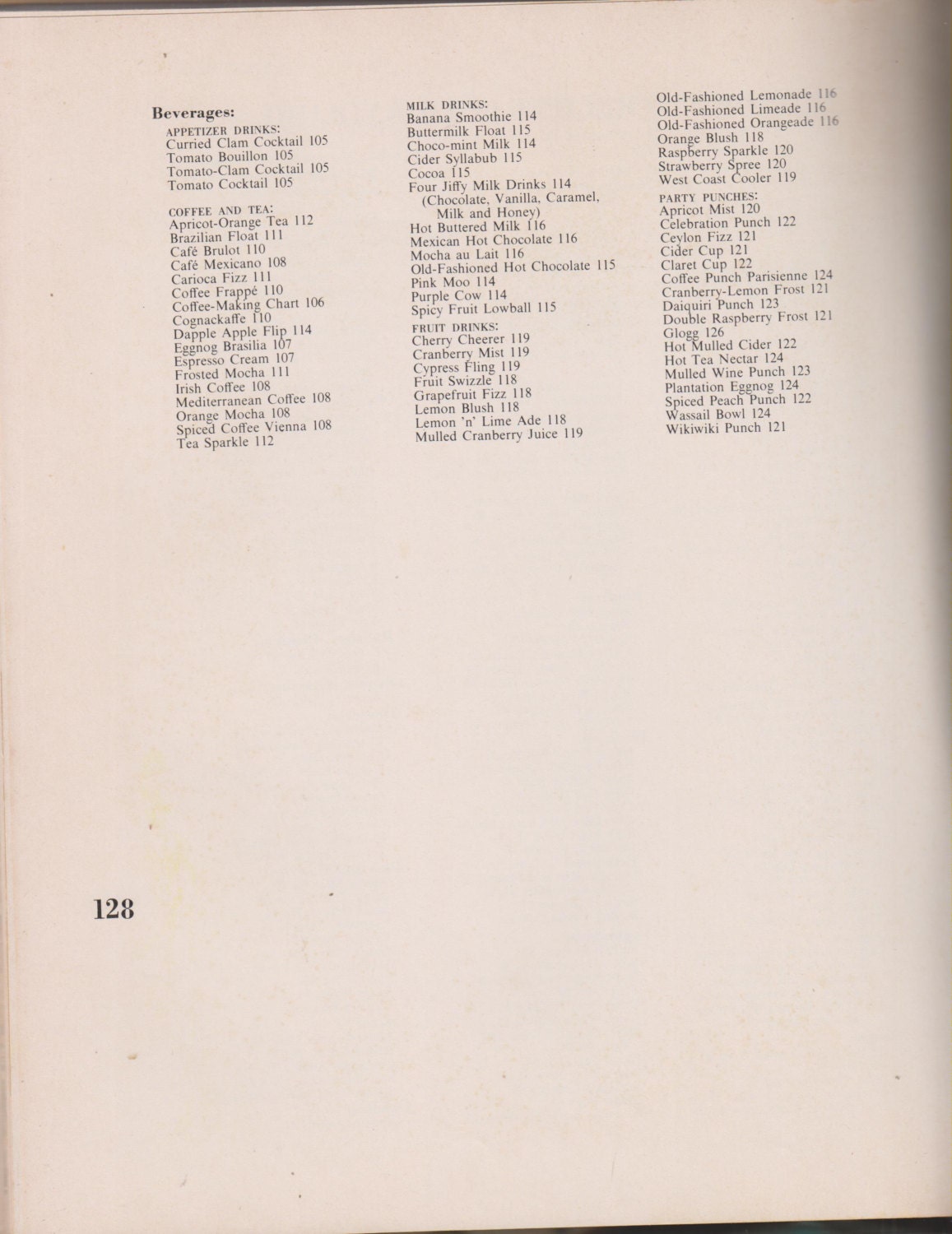 Beverages:
APPETIZER DRINKS:
Curried Clam Cocktail 105
Tomato Bouillon 105
Tomato-Clam Cocktail 105
Tomato Cocktail 105

COFFEE AND TEA:
Apricot-Orange Tea 112
Brazilian Float 111
Café Brulot 110
Café Mexicano 108
Carioca Fizz 111
Coffee Frappé 110
Coffee-Making Chart 106
Cognackaffe 110
Dapple Apple Flip 114
Eggnog Brasilia 107
Espresso Cream 107
Frosted Mocha 111
Irish Coffee 108
Mediterranean Coffee 108
Orange Mocha 108
Spiced Coffee Vienna 108
Tea Sparkle 112

MILK DRINKS:
Banana Smoothie 114
Buttermilk Float 115
Choco-mint Milk 114
Cider Syllabub 115
Cocoa 115
Four Jiffy Milk Drinks 114
(Chocolate, Vanilla, Caramel, Milk and Honey)
Hot Buttered Milk 116
Mexican Hot Chocolate 116
Mocha au Lait 116
Old-Fashioned Hot Chocolate 115
Pink Moo 114
Purple Cow 114
Spicy Fruit Lowball 115

FRUIT DRINKS:
Cherry Cheerer 119
Cranberry Mist 119
Cypress Fling 119
Fruit Swizzle 118
Grapefruit Fizz 118
Lemon Blush 118
Lemon 'n' Lime Ade 118
Mulled Cranberry Juice 119

Old-Fashioned Lemonade 116
Old-Fashioned Limeade 116
Old-Fashioned Orangeade 116
Orange Blush 118
Raspberry Sparkle 120
Strawberry Spree 120
West Coast Cooler 119

PARTY PUNCHES:
Apricot Mist 120
Celebration Punch 122
Ceylon Fizz 121
Cider Cup 121
Claret Cup 122
Coffee Punch Parisienne 124
Cranberry-Lemon Frost 121
Daiquiri Punch 123
Double Raspberry Frost 121
Glogg 126
Hot Mulled Cider 122
Hot Tea Nectar 124
Mulled Wine Punch 123
Plantation Eggnog 124
Spiced Peach Punch 122
Wassail Bowl 124
Wikiwiki Punch 121

128